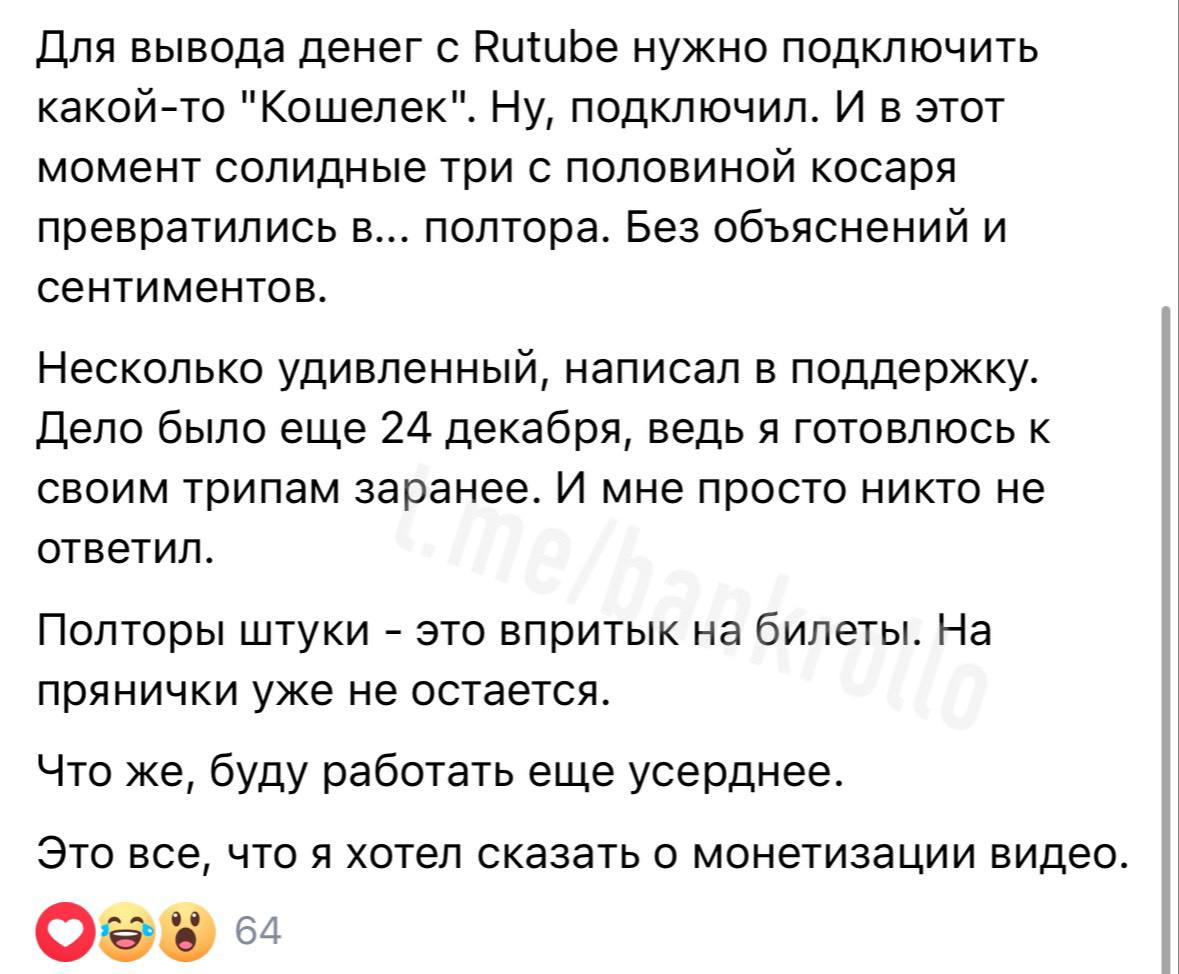 Для вывода денег с Rutube нужно подключить какой-то "Кошелек". Ну, подключил. И в этот момент солидные три с половиной косаря превратились в... полтора. Без объяснений и сентиментов.

Несколько удивленный, написал в поддержку. Дело было еще 24 декабря, ведь я готовлюсь к своим трипам заранее. И мне просто никто не ответил.

Полторы штуки - это впритык на билеты. На прянички уже не остается.

Что же, буду работать еще усерднее.

Это все, что я хотел сказать о монетизации видео.

t.me/bankrollo

64